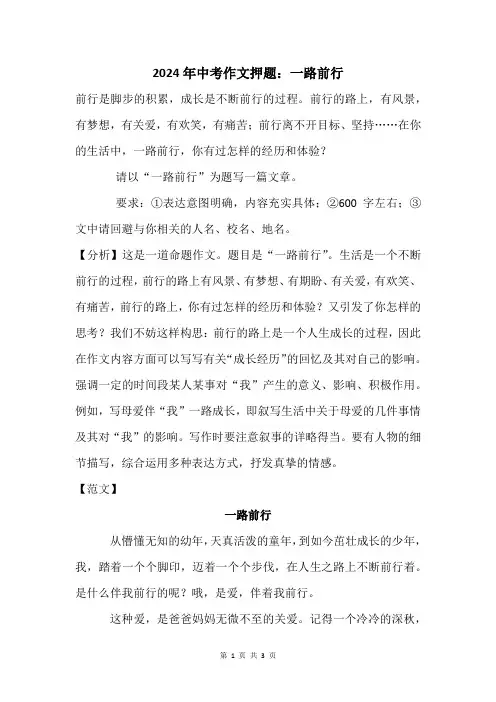 2024 年中考作文押题：一路前行

前行是脚步的积累，成长是不断前行的过程。前行的路上，有风景，有梦想，有关爱，有欢笑，有痛苦；前行离不开目标、坚持……在你的生活中，一路前行，你有过怎样的经历和体验？

请以“一路前行”为题写一篇文章。

要求：①表达意图明确，内容充实具体；②600 字左右；③文中请回避与你相关的人名、校名、地名。

【分析】这是一道命题作文。题目是“一路前行”。生活是一个不断前行的过程，前行的路上有风景、有梦想、有期盼、有关爱，有欢笑、有痛苦，前行的路上，你有过怎样的经历和体验？又引发了你怎样的思考？我们不妨这样构思：前行的路上是一个人生成长的过程，因此在作文内容方面可以写写有关“成长经历”的回忆及其对自己的影响。强调一定的时间段某人某事对“我”产生的意义、影响、积极作用。例如，写母爱伴“我”一路成长，即叙写生活中关于母爱的几件事情及其对“我”的影响。写作时要注意叙事的详略得当。要有人物的细节描写，综合运用多种表达方式，抒发真挚的情感。

【范文】

一路前行

从懵懂无知的幼年，天真活泼的童年，到如今茁壮成长的少年，我，踏着一个个脚印，迈着一个个步伐，在人生之路上不断前行着。是什么伴我前行的呢？哦，是爱，伴着我前行。

这种爱，是爸爸妈妈无微不至的关爱。记得一个冷冷的深秋，

第 1 页 共 3 页